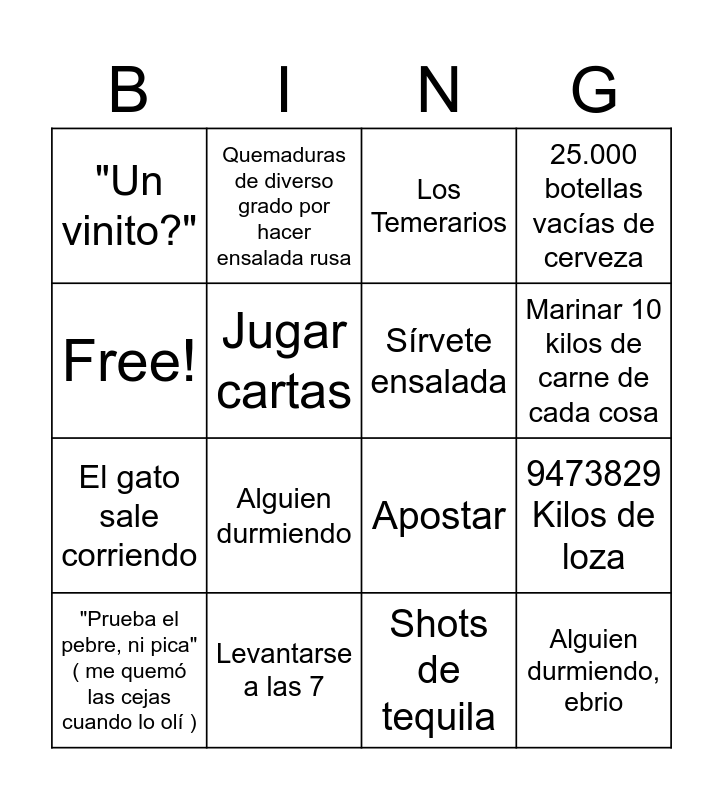 | B | I | N | G |
|---|---|---|---|
| "Un vinito?" | Quemaduras de diverso grado por hacer ensalada rusa | Los Temerarios | 25.000 botellas vacías de cerveza |
| Free! | Jugar cartas | Sírvete ensalada | Marinar 10 kilos de carne de cada cosa |
| El gato sale corriendo | Alguien durmiendo | Apostar | 9473829 Kilos de loza |
| "Prueba el pebre, ni pica" ( me quemó las cejas cuando lo olí ) | Levantarse a las 7 | Shots de tequila | Alguien durmiendo, ebrio |